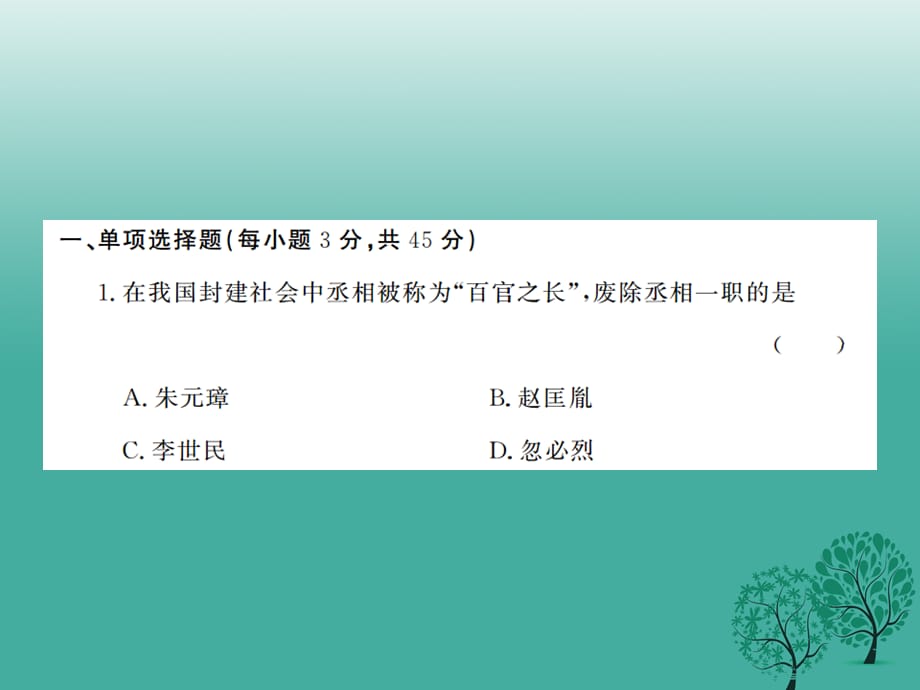 一、单项选择题(每小题 3 分,共 45 分)

1. 在我国封建社会中丞相被称为“百官之长”,废除丞相一职的是 ( )

A. 朱元璋
B. 赵匡胤
C. 李世民
D. 忽必烈